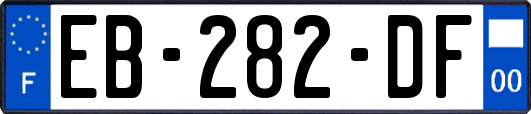 F
EB-282-DF
00